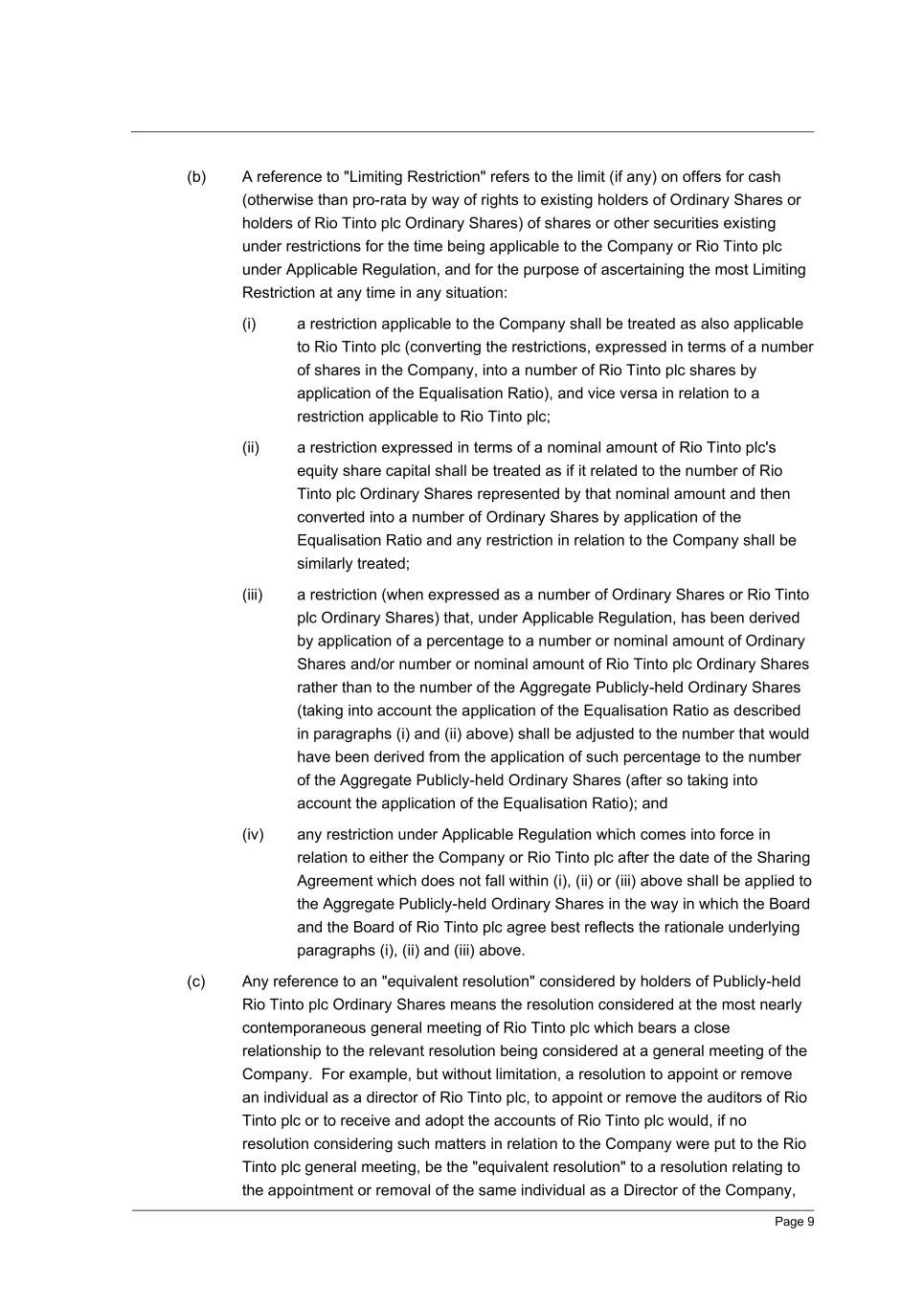 (b) A reference to "Limiting Restriction" refers to the limit (if any) on offers for cash (otherwise than pro-rata by way of rights to existing holders of Ordinary Shares or holders of Rio Tinto plc Ordinary Shares) of shares or other securities existing under restrictions for the time being applicable to the Company or Rio Tinto plc under Applicable Regulation, and for the purpose of ascertaining the most Limiting Restriction at any time in any situation:

(i) a restriction applicable to the Company shall be treated as also applicable to Rio Tinto plc (converting the restrictions, expressed in terms of a number of shares in the Company, into a number of Rio Tinto plc shares by application of the Equalisation Ratio), and vice versa in relation to a restriction applicable to Rio Tinto plc;

(ii) a restriction expressed in terms of a nominal amount of Rio Tinto plc's equity share capital shall be treated as if it related to the number of Rio Tinto plc Ordinary Shares represented by that nominal amount and then converted into a number of Ordinary Shares by application of the Equalisation Ratio and any restriction in relation to the Company shall be similarly treated;

(iii) a restriction (when expressed as a number of Ordinary Shares or Rio Tinto plc Ordinary Shares) that, under Applicable Regulation, has been derived by application of a percentage to a number or nominal amount of Ordinary Shares and/or number or nominal amount of Rio Tinto plc Ordinary Shares rather than to the number of the Aggregate Publicly-held Ordinary Shares (taking into account the application of the Equalisation Ratio as described in paragraphs (i) and (ii) above) shall be adjusted to the number that would have been derived from the application of such percentage to the number of the Aggregate Publicly-held Ordinary Shares (after so taking into account the application of the Equalisation Ratio); and

(iv) any restriction under Applicable Regulation which comes into force in relation to either the Company or Rio Tinto plc after the date of the Sharing Agreement which does not fall within (i), (ii) or (iii) above shall be applied to the Aggregate Publicly-held Ordinary Shares in the way in which the Board and the Board of Rio Tinto plc agree best reflects the rationale underlying paragraphs (i), (ii) and (iii) above.

(c) Any reference to an "equivalent resolution" considered by holders of Publicly-held Rio Tinto plc Ordinary Shares means the resolution considered at the most nearly contemporaneous general meeting of Rio Tinto plc which bears a close relationship to the relevant resolution being considered at a general meeting of the Company. For example, but without limitation, a resolution to appoint or remove an individual as a director of Rio Tinto plc, to appoint or remove the auditors of Rio Tinto plc or to receive and adopt the accounts of Rio Tinto plc would, if no resolution considering such matters in relation to the Company were put to the Rio Tinto plc general meeting, be the "equivalent resolution" to a resolution relating to the appointment or removal of the same individual as a Director of the Company,

Page 9